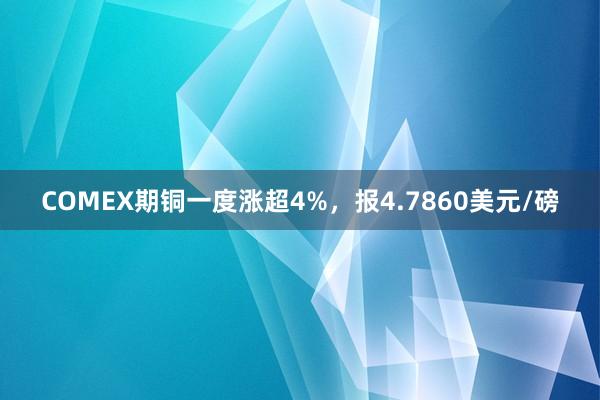 COMEX期铜一度涨超4%，报4.7860美元/磅